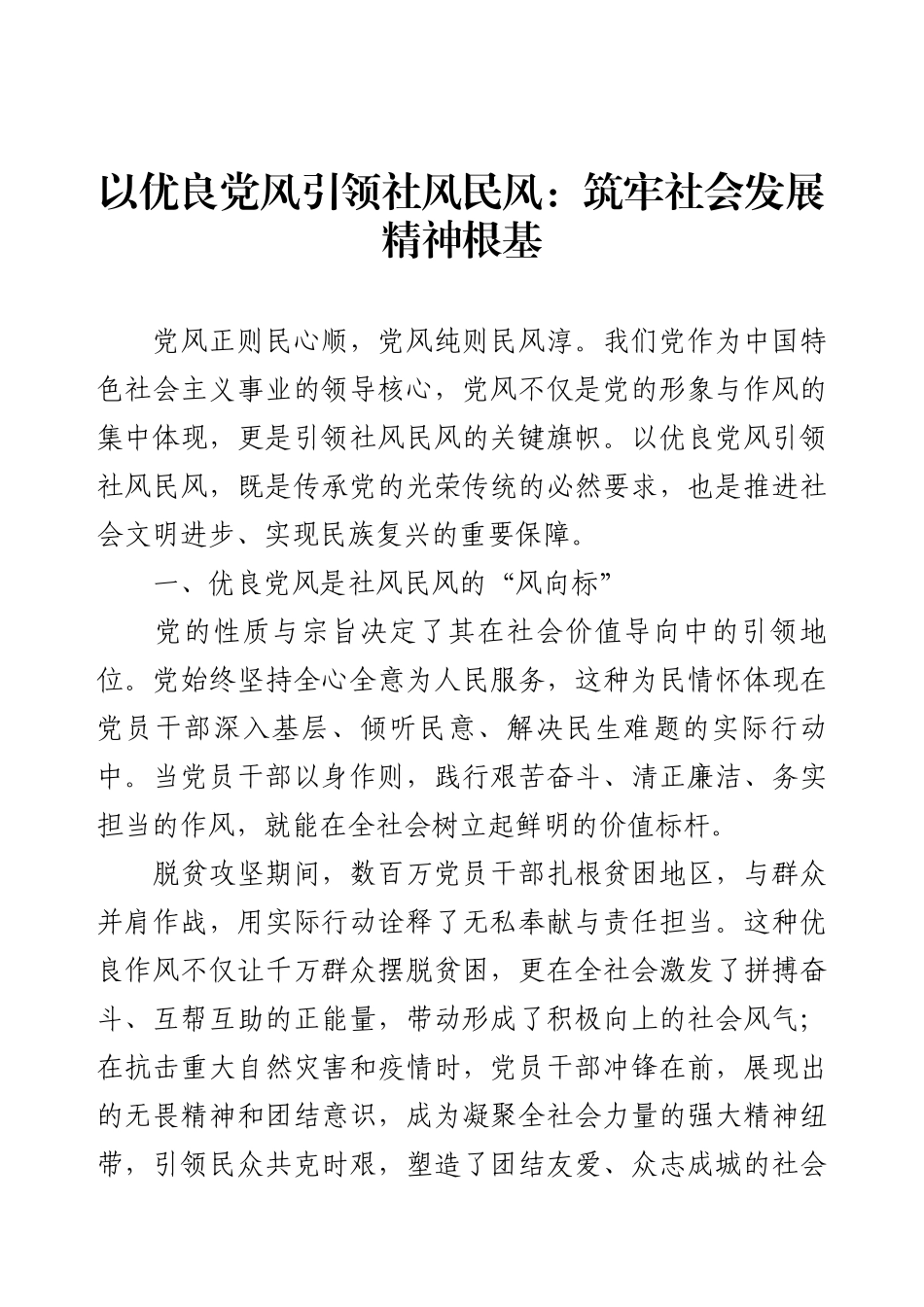 以优良党风引领社风民风：筑牢社会发展精神根基

党风正则民心顺，党风纯则民风淳。我们党作为中国特色社会主义事业的领导核心，党风不仅是党的形象与作风的集中体现，更是引领社风民风的关键旗帜。以优良党风引领社风民风，既是传承党的光荣传统的必然要求，也是推进社会文明进步、实现民族复兴的重要保障。

一、优良党风是社风民风的“风向标”

党的性质与宗旨决定了其在社会价值导向中的引领地位。党始终坚持全心全意为人民服务，这种为民情怀体现在党员干部深入基层、倾听民意、解决民生难题的实际行动中。当党员干部以身作则，践行艰苦奋斗、清正廉洁、务实担当的作风，就能在全社会树立起鲜明的价值标杆。

脱贫攻坚期间，数百万党员干部扎根贫困地区，与群众并肩作战，用实际行动诠释了无私奉献与责任担当。这种优良作风不仅让千万群众摆脱贫困，更在全社会激发了拼搏奋斗、互帮互助的正能量，带动形成了积极向上的社会风气；在抗击重大自然灾害和疫情时，党员干部冲锋在前，展现出的无畏精神和团结意识，成为凝聚全社会力量的强大精神纽带，引领民众共克时艰，塑造了团结友爱、众志成城的社会